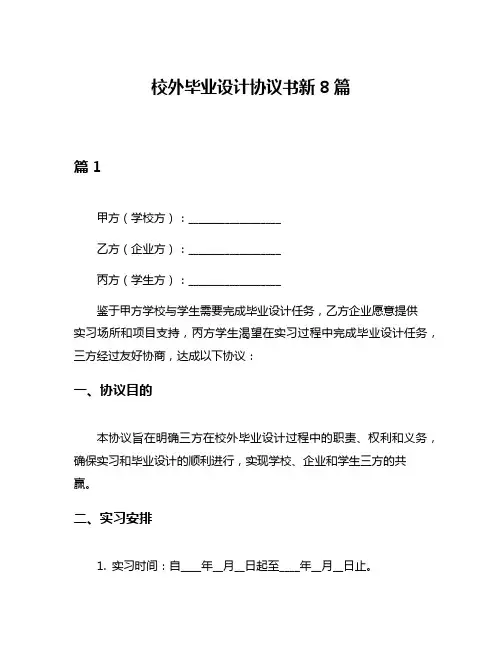 校外毕业设计协议书新 8 篇

篇 1

甲方（学校方）：________________

乙方（企业方）：________________

丙方（学生方）：________________

鉴于甲方学校与学生需要完成毕业设计任务，乙方企业愿意提供实习场所和项目支持，丙方学生渴望在实习过程中完成毕业设计任务，三方经过友好协商，达成以下协议：

一、协议目的

本协议旨在明确三方在校外毕业设计过程中的职责、权利和义务，确保实习和毕业设计的顺利进行，实现学校、企业和学生三方的共赢。

二、实习安排

1. 实习时间：自____年__月__日起至____年__月__日止。